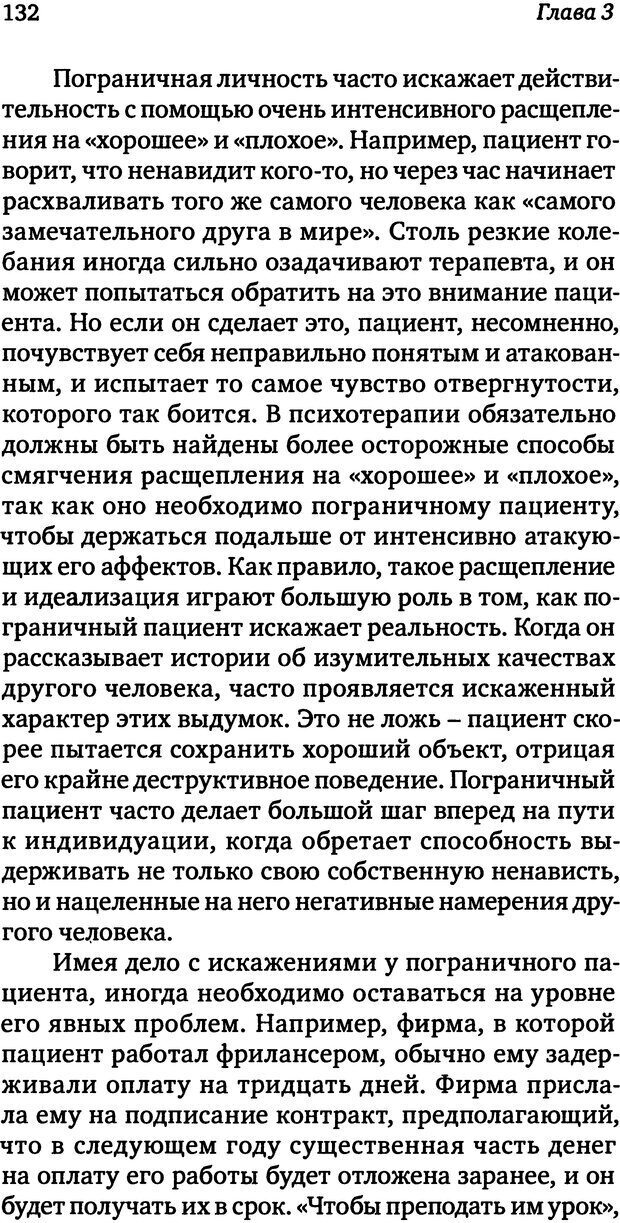 132 Глава 3

Пограничная личность часто искажает действительность с помощью очень интенсивного расщепления на «хорошее» и «плохое». Например, пациент говорит, что ненавидит кого-то, но через час начинает расхваливать того же самого человека как «самого замечательного друга в мире». Столь резкие колебания иногда сильно озадачивают терапевта, и он может попытаться обратить на это внимание пациента. Но если он сделает это, пациент, несомненно, почувствует себя неправильно понятым и атакованным, и испытает то самое чувство отвергнутости, которого так боится. В психотерапии обязательно должны быть найдены более осторожные способы смягчения расщепления на «хорошее» и «плохое», так как оно необходимо пограничному пациенту, чтобы держаться подальше от интенсивно атакующих его аффектов. Как правило, такое расщепление и идеализация играют большую роль в том, как пограничный пациент искажает реальность. Когда он рассказывает истории об изумительных качествах другого человека, часто проявляется искаженный характер этих выдумок. Это не ложь – пациент скорее пытается сохранить хороший объект, отрицая его крайне деструктивное поведение. Пограничный пациент часто делает большой шаг вперед на пути к индивидуации, когда обретает способность выдерживать не только свою собственную ненависть, но и нацеленные на него негативные намерения другого человека.

Имея дело с искажениями у пограничного пациента, иногда необходимо оставаться на уровне его явных проблем. Например, фирма, в которой пациент работал фрилансером, обычно ему задерживали оплату на тридцать дней. Фирма прислала ему на подписание контракт, предполагающий, что в следующем году существенная часть денег на оплату его работы будет отложена заранее, и он будет получать их в срок. «Чтобы преподать им урок»,